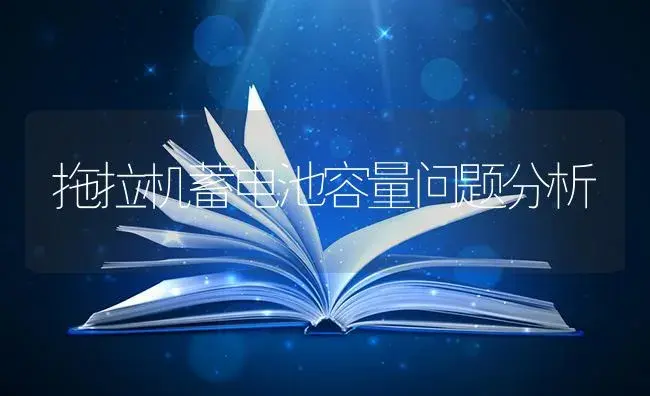 拖拉机蓄电池容量问题分析